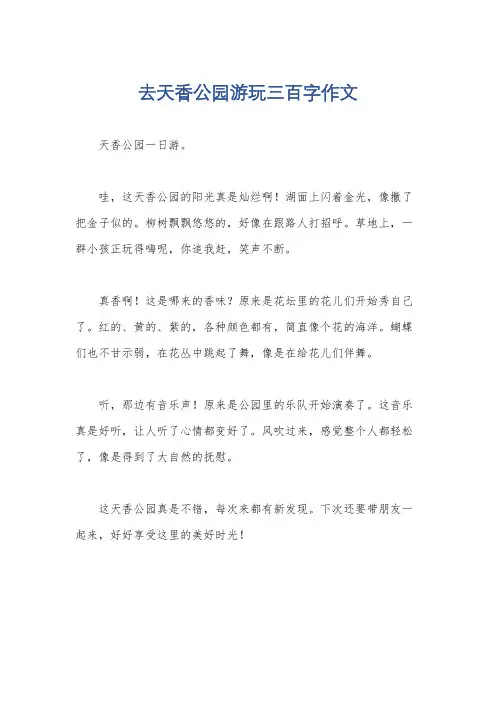 去天香公园游玩三百字作文

天香公园一日游。

哇，这天香公园的阳光真是灿烂啊！湖面上闪着金光，像撒了把金子似的。柳树飘飘悠悠的，好像在跟路人打招呼。草地上，一群小孩正玩得嗨呢，你追我赶，笑声不断。

真香啊！这是哪来的香味？原来是花坛里的花儿们开始秀自己了。红的、黄的、紫的，各种颜色都有，简直像个花的海洋。蝴蝶们也不甘示弱，在花丛中跳起了舞，像是在给花儿们伴舞。

听，那边有音乐声！原来是公园里的乐队开始演奏了。这音乐真是好听，让人听了心情都变好了。风吹过来，感觉整个人都轻松了，像是得到了大自然的抚慰。

这天香公园真是不错，每次来都有新发现。下次还要带朋友一起来，好好享受这里的美好时光！